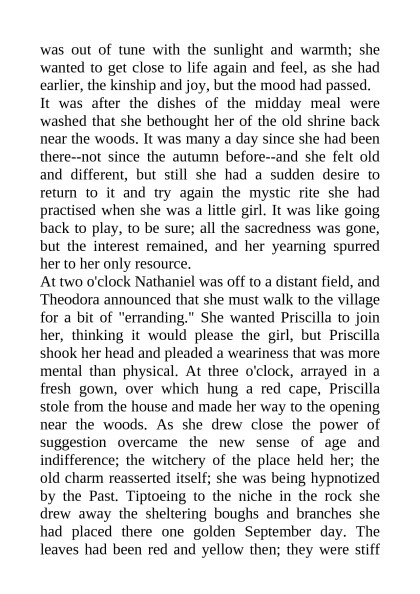 was out of tune with the sunlight and warmth; she wanted to get close to life again and feel, as she had earlier, the kinship and joy, but the mood had passed.
It was after the dishes of the midday meal were washed that she bethought her of the old shrine back near the woods. It was many a day since she had been there--not since the autumn before--and she felt old and different, but still she had a sudden desire to return to it and try again the mystic rite she had practised when she was a little girl. It was like going back to play, to be sure; all the sacredness was gone, but the interest remained, and her yearning spurred her to her only resource.
At two o'clock Nathaniel was off to a distant field, and Theodora announced that she must walk to the village for a bit of "erranding." She wanted Priscilla to join her, thinking it would please the girl, but Priscilla shook her head and pleaded a weariness that was more mental than physical. At three o'clock, arrayed in a fresh gown, over which hung a red cape, Priscilla stole from the house and made her way to the opening near the woods. As she drew close the power of suggestion overcame the new sense of age and indifference; the witchery of the place held her; the old charm reasserted itself; she was being hypnotized by the Past. Tiptoeing to the niche in the rock she drew away the sheltering boughs and branches she had placed there one golden September day. The leaves had been red and yellow then; they were stiff